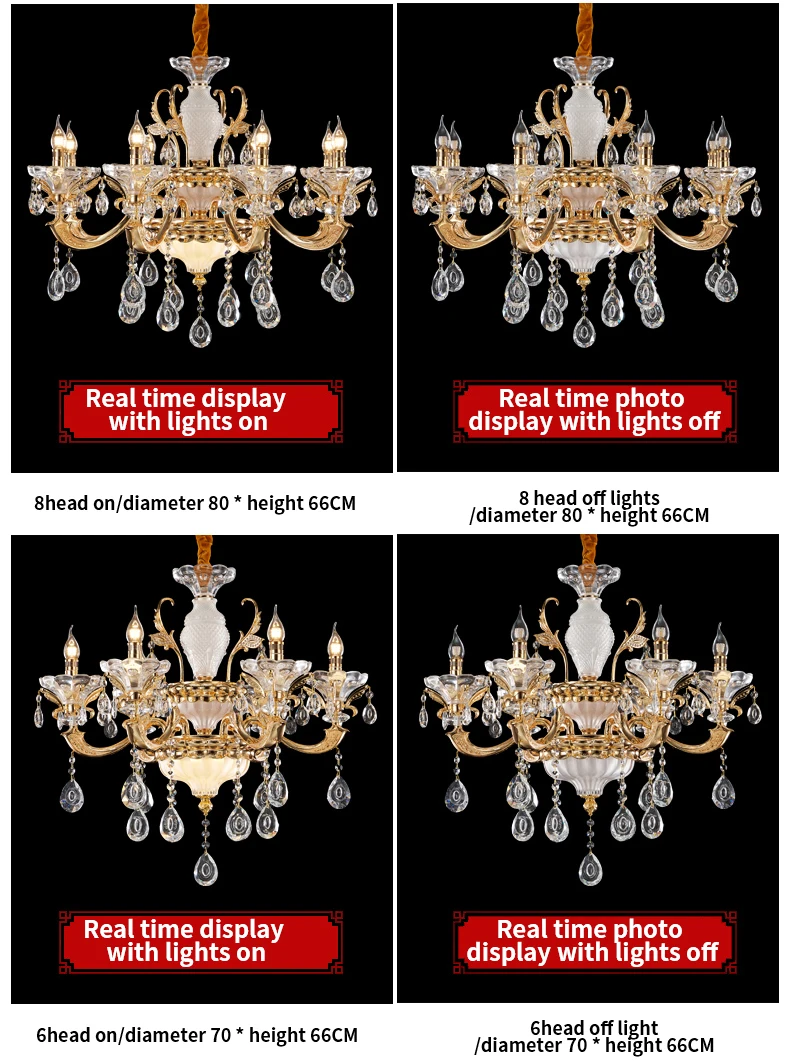 Real time display with lights on

8head on/diameter 80 * height 66CM

Real time photo display with lights off

8 head off lights
/diameter 80 * height 66CM

Real time display with lights on

6head on/diameter 70 * height 66CM

Real time photo display with lights off

6head off light
/diameter 70 * height 66CM